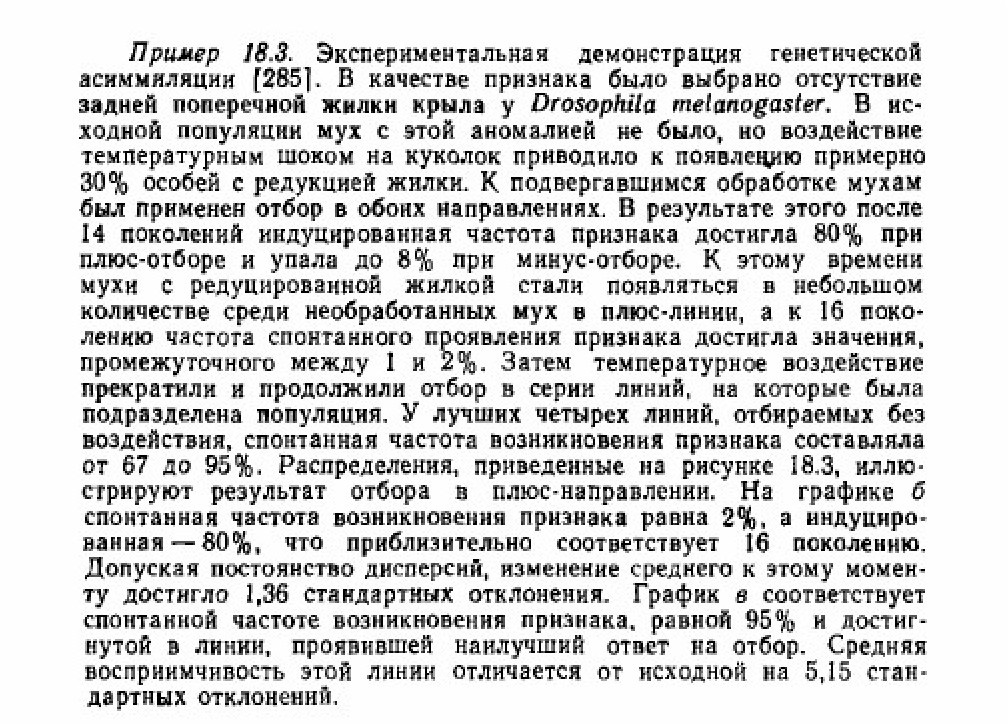 Пример 18.3. Экспериментальная демонстрация генетической ассимиляции [285]. В качестве признака было выбрано отсутствие задней поперечной жилки крыла у Drosophila melanogaster. В исходной популяции мух с этой аномалией не было, но воздействие температурным шоком на куколок приводило к появлению примерно 30% особей с редукцией жилки. К подвергавшимся обработке мухам был применен отбор в обоих направлениях. В результате этого после 14 поколений индуцированная частота признака достигла 80% при плюс-отборе и упала до 8% при минус-отборе. К этому времени мухи с редуцированной жилкой стали появляться в небольшом количестве среди необработанных мух в плюс-линии, а к 16 поколению частота спонтанного проявления признака достигла значения, промежуточного между 1 и 2%. Затем температурное воздействие прекратили и продолжили отбор в серии линий, на которые была подразделена популяция. У лучших четырех линий, отбираемых без воздействия, спонтанная частота возникновения признака составляла от 67 до 95%. Распределения, приведенные на рисунке 18.3, иллюстрируют результат отбора в плюс-направлении. На графике б спонтанная частота возникновения признака равна 2%, а индуцированная — 80%, что приблизительно соответствует 16 поколению. Допуская постоянство дисперсий, изменение среднего к этому моменту достигло 1,36 стандартных отклонения. График в соответствует спонтанной частоте возникновения признака, равной 95% и достигнутой в линии, проявившей наилучший ответ на отбор. Средняя восприимчивость этой линии отличается от исходной на 5,15 стандартных отклонений.